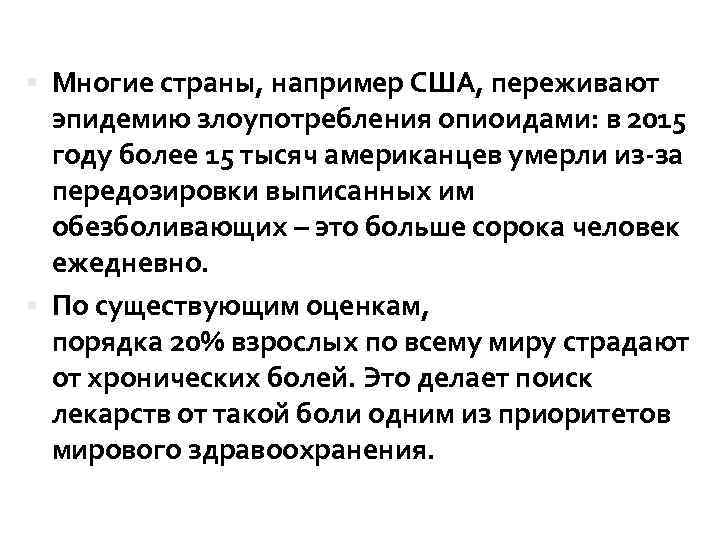 Многие страны, например США, переживают эпидемию злоупотребления опиоидами: в 2015 году более 15 тысяч американцев умерли из-за передозировки выписанных им обезболивающих – это больше сорока человек ежедневно.

По существующим оценкам, порядка 20% взрослых по всему миру страдают от хронических болей. Это делает поиск лекарств от такой боли одним из приоритетов мирового здравоохранения.